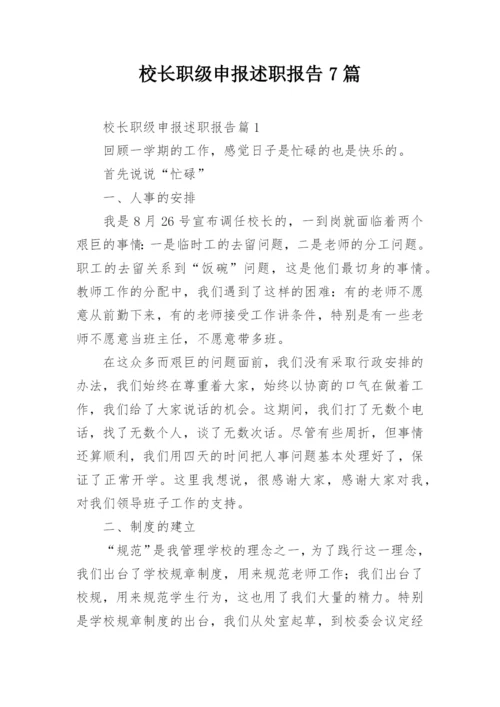 校长职级申报述职报告 7 篇

校长职级申报述职报告篇 1

回顾一学期的工作，感觉日子是忙碌的也是快乐的。

首先说说“忙碌”

一、人事的安排

我是 8 月 26 号宣布调任校长的，一到岗就面临着两个艰巨的事情：一是临时工的去留问题，二是老师的分工问题。职工的去留关系到“饭碗”问题，这是他们最切身的事情。教师工作的分配中，我们遇到了这样的困难：有的老师不愿意从前勤下来，有的老师接受工作讲条件，特别是有一些老师不愿意当班主任，不愿意带多班。

在这众多而艰巨的问题面前，我们没有采取行政安排的办法，我们始终在尊重着大家，始终以协商的口气在做着工作，我们给了大家说话的机会。这期间，我们打了无数个电话，找了无数个人，谈了无数次话。尽管有些周折，但事情还算顺利，我们用四天的时间把人事问题基本处理好了，保证了正常开学。这里我想说，很感谢大家，感谢大家对我，对我们领导班子工作的支持。

二、制度的建立

“规范”是我管理学校的理念之一，为了践行这一理念，我们出台了学校规章制度，用来规范老师工作；我们出台了校规，用来规范学生行为，这也用了我们大量的精力。特别是学校规章制度的出台，我们从处室起草，到校委会议定经